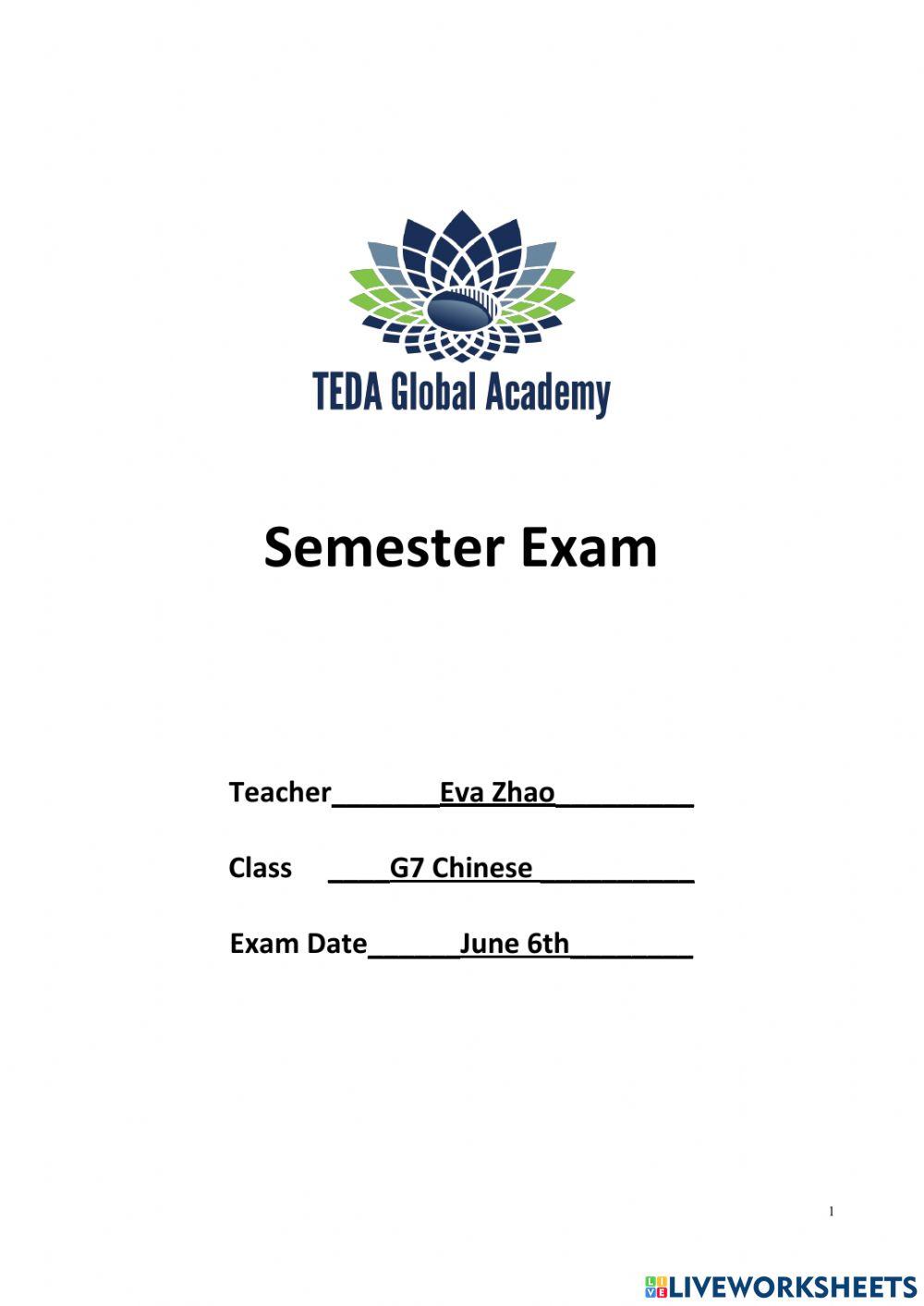 TEDA Global Academy

Semester Exam

Teacher____Eva Zhao____

Class ____G7 Chinese____

Exam Date____June 6th____

1

LIVEWORKSHEETS